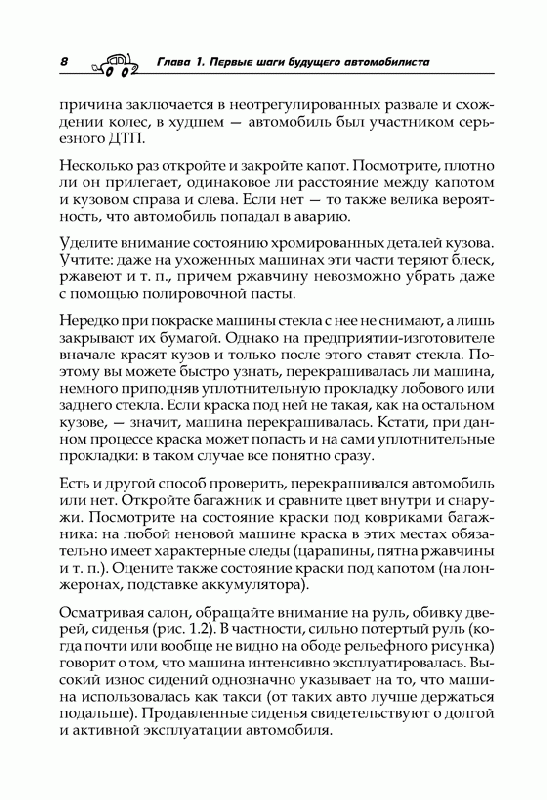 8 Глава 1. Первые шаги будущего автомобилиста

причина заключается в неотрегулированных развале и схождении колес, в худшем — автомобиль был участником серьезного ДТП.

Несколько раз откройте и закройте капот. Посмотрите, плотно ли он прилегает, одинаковое ли расстояние между капотом и кузовом справа и слева. Если нет — то также велика вероятность, что автомобиль попадал в аварию.

Уделите внимание состоянию хромированных деталей кузова. Учтите: даже на ухоженных машинах эти части теряют блеск, ржавеют и т. п., причем ржавчину невозможно убрать даже с помощью полировочной пасты.

Нередко при покраске машины стекла с нее не снимают, а лишь закрывают их бумагой. Однако на предприятии-изготовителе вначале красят кузов и только после этого ставят стекла. Поэтому вы можете быстро узнать, перекрашивалась ли машина, немного приподняв уплотнительную прокладку лобового или заднего стекла. Если краска под ней не такая, как на остальном кузове, — значит, машина перекрашивалась. Кстати, при данном процессе краска может попасть и на сами уплотнительные прокладки: в таком случае все понятно сразу.

Есть и другой способ проверить, перекрашивался автомобиль или нет. Откройте багажник и сравните цвет внутри и снаружи. Посмотрите на состояние краски под ковриками багажника: на любой неновой машине краска в этих местах обязательно имеет характерные следы (царапины, пятна ржавчины и т. п.). Оцените также состояние краски под капотом (на лонжеронах, подставке аккумулятора).

Осматривая салон, обращайте внимание на руль, обивку дверей, сиденья (рис. 1.2). В частности, сильно потертый руль (когда почти или вообще не видно на ободе рельефного рисунка) говорит о том, что машина интенсивно эксплуатировалась. Высокий износ сидений однозначно указывает на то, что машина использовалась как такси (от таких авто лучше держаться подальше). Продавленные сиденья свидетельствуют о долгой и активной эксплуатации автомобиля.